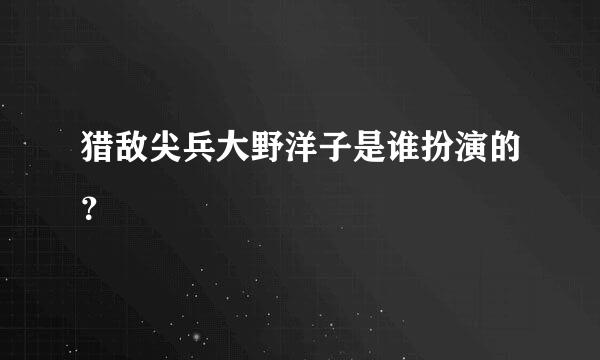 猎敌尖兵大野洋子是谁扮演的?